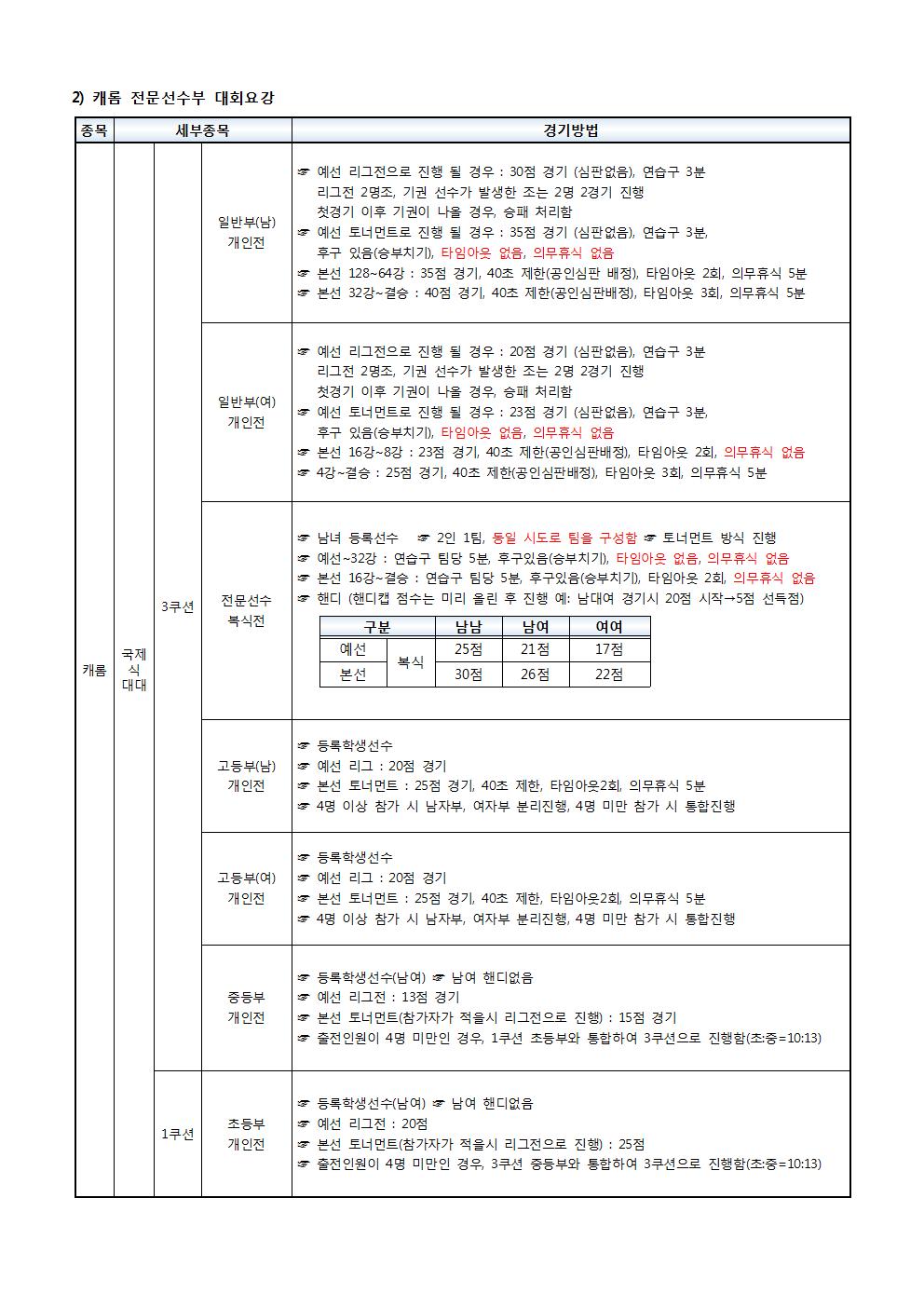 2) 캐롬 전문선수부 대회요강

| 종목 | 세부종목 | | | 경기방법 |
|---|---|---|---|---|
| 캐롬 | 국제식 대대 | 3쿠션 | 일반부(남) 개인전 | ☞ 예선 리그전으로 진행 될 경우 : 30점 경기 (심판없음), 연습구 3분 리그전 2명조, 기권 선수가 발생한 조는 2명 2경기 진행 첫경기 이후 기권이 나올 경우, 승패 처리함 ☞ 예선 토너먼트로 진행 될 경우 : 35점 경기 (심판없음), 연습구 3분, 후구 있음(승부치기), 타임아웃 없음, 의무휴식 없음 ☞ 본선 128~64강 : 35점 경기, 40초 제한(공인심판 배정), 타임아웃 2회, 의무휴식 5분 ☞ 본선 32강~결승 : 40점 경기, 40초 제한(공인심판배정), 타임아웃 3회, 의무휴식 5분 |
| | | | 일반부(여) 개인전 | ☞ 예선 리그전으로 진행 될 경우 : 20점 경기 (심판없음), 연습구 3분 리그전 2명조, 기권 선수가 발생한 조는 2명 2경기 진행 첫경기 이후 기권이 나올 경우, 승패 처리함 ☞ 예선 토너먼트로 진행 될 경우 : 23점 경기 (심판없음), 연습구 3분, 후구 있음(승부치기), 타임아웃 없음, 의무휴식 없음 ☞ 본선 16강~8강 : 23점 경기, 40초 제한(공인심판배정), 타임아웃 2회, 의무휴식 없음 ☞ 4강~결승 : 25점 경기, 40초 제한(공인심판배정), 타임아웃 3회, 의무휴식 5분 |
| | | | 전문선수 복식전 | ☞ 남녀 등록선수 ☞ 2인 1팀, 동일 시도로 팀을 구성함 ☞ 토너먼트 방식 진행 ☞ 예선~32강 : 연습구 팀당 5분, 후구있음(승부치기), 타임아웃 없음, 의무휴식 없음 ☞ 본선 16강~결승 : 연습구 팀당 5분, 후구있음(승부치기), 타임아웃 2회, 의무휴식 없음 ☞ 핸디 (핸디캡 점수는 미리 올린 후 진행 예: 남대여 경기시 20점 시작→5점 선득점) |
| | | | 고등부(남) 개인전 | ☞ 등록학생선수 ☞ 예선 리그 : 20점 경기 ☞ 본선 토너먼트 : 25점 경기, 40초 제한, 타임아웃2회, 의무휴식 5분 ☞ 4명 이상 참가 시 남자부, 여자부 분리진행, 4명 미만 참가 시 통합진행 |
| | | | 고등부(여) 개인전 | ☞ 등록학생선수 ☞ 예선 리그 : 20점 경기 ☞ 본선 토너먼트 : 25점 경기, 40초 제한, 타임아웃2회, 의무휴식 5분 ☞ 4명 이상 참가 시 남자부, 여자부 분리진행, 4명 미만 참가 시 통합진행 |
| | | | 중등부 개인전 | ☞ 등록학생선수(남여) ☞ 남여 핸디없음 ☞ 예선 리그전 : 13점 경기 ☞ 본선 토너먼트(참가자가 적을시 리그전으로 진행) : 15점 경기 ☞ 출전인원이 4명 미만인 경우, 1쿠션 초등부와 통합하여 3쿠션으로 진행함(초:중=10:13) |
| | | 1쿠션 | 초등부 개인전 | ☞ 등록학생선수(남여) ☞ 남여 핸디없음 ☞ 예선 리그전 : 20점 ☞ 본선 토너먼트(참가자가 적을시 리그전으로 진행) : 25점 ☞ 출전인원이 4명 미만인 경우, 3쿠션 중등부와 통합하여 3쿠션으로 진행함(초:중=10:13) |

| 구분 | | 남남 | 남여 | 여여 |
|---|---|---|---|---|
| 예선 | 복식 | 25점 | 21점 | 17점 |
| 본선 | | 30점 | 26점 | 22점 |